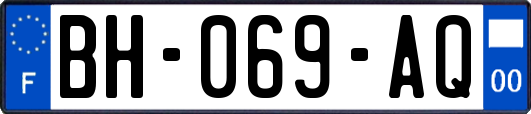 F

BH-069-AQ

00